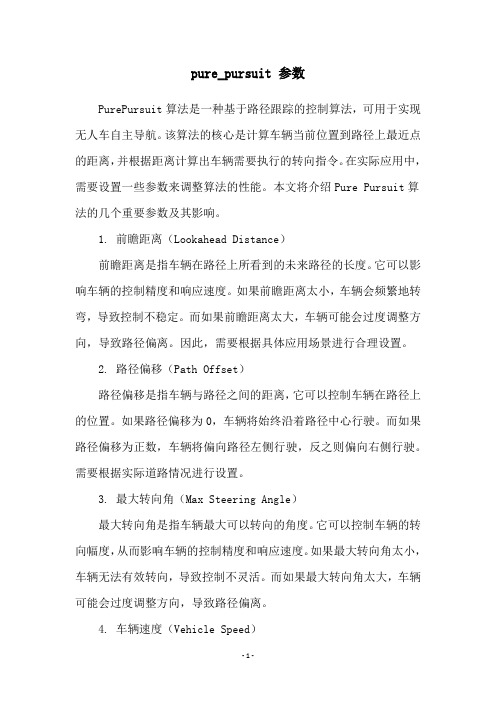 pure_pursuit 参数

PurePursuit 算法是一种基于路径跟踪的控制算法，可用于实现无人车自主导航。该算法的核心是计算车辆当前位置到路径上最近点的距离，并根据距离计算出车辆需要执行的转向指令。在实际应用中，需要设置一些参数来调整算法的性能。本文将介绍 Pure Pursuit 算法的几个重要参数及其影响。

1. 前瞻距离（Lookahead Distance）

前瞻距离是指车辆在路径上所看到的未来路径的长度。它可以影响车辆的控制精度和响应速度。如果前瞻距离太小，车辆会频繁地转弯，导致控制不稳定。而如果前瞻距离太大，车辆可能会过度调整方向，导致路径偏离。因此，需要根据具体应用场景进行合理设置。

2. 路径偏移（Path Offset）

路径偏移是指车辆与路径之间的距离，它可以控制车辆在路径上的位置。如果路径偏移为 0，车辆将始终沿着路径中心行驶。而如果路径偏移为正数，车辆将偏向路径左侧行驶，反之则偏向右侧行驶。需要根据实际道路情况进行设置。

3. 最大转向角（Max Steering Angle）

最大转向角是指车辆最大可以转向的角度。它可以控制车辆的转向幅度，从而影响车辆的控制精度和响应速度。如果最大转向角太小，车辆无法有效转向，导致控制不灵活。而如果最大转向角太大，车辆可能会过度调整方向，导致路径偏离。

4. 车辆速度（Vehicle Speed）

-1-